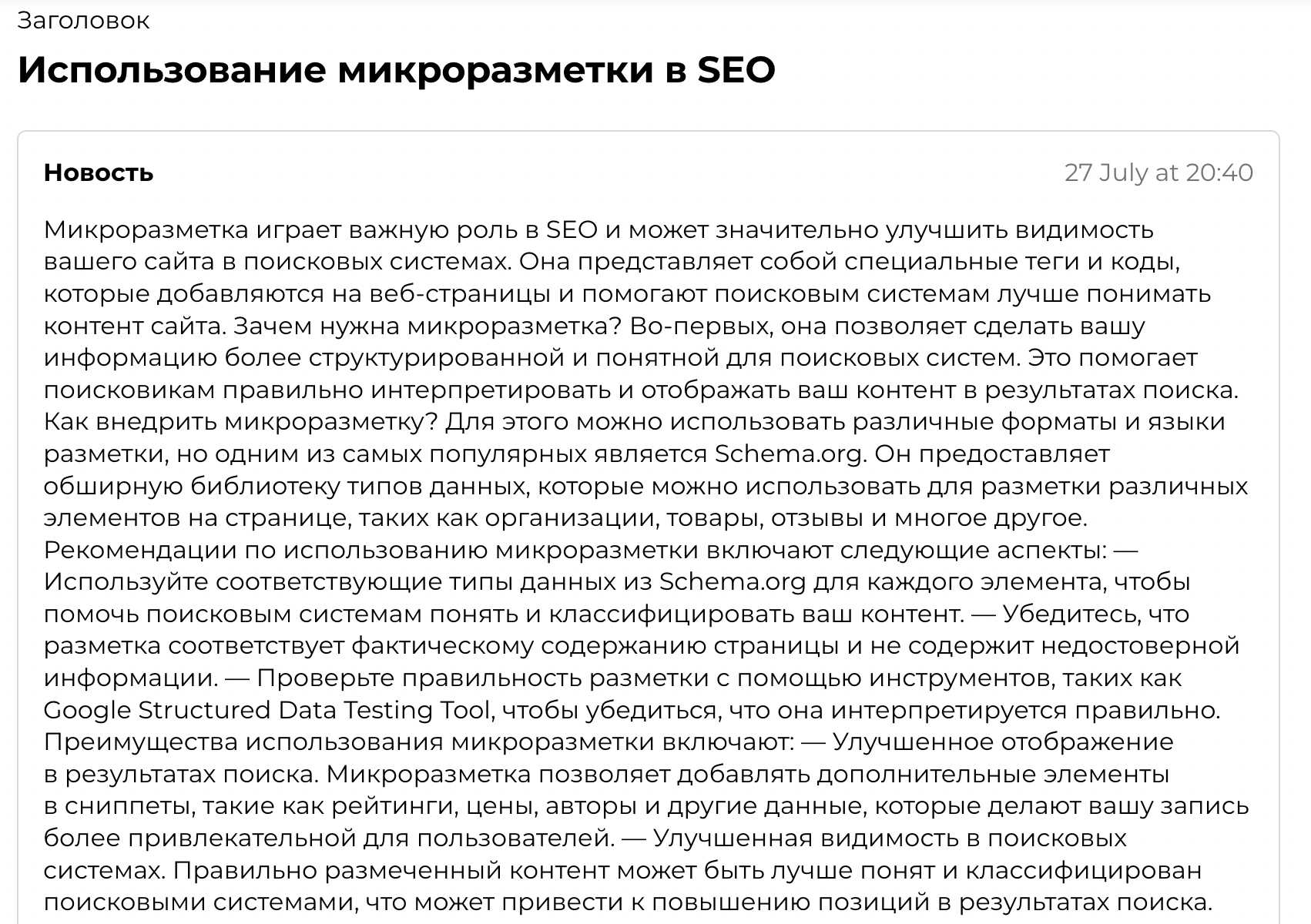 Заголовок

Использование микроразметки в SEO

Новость

27 July at 20:40

Микроразметка играет важную роль в SEO и может значительно улучшить видимость вашего сайта в поисковых системах. Она представляет собой специальные теги и коды, которые добавляются на веб-страницы и помогают поисковым системам лучше понимать контент сайта. Зачем нужна микроразметка? Во-первых, она позволяет сделать вашу информацию более структурированной и понятной для поисковых систем. Это помогает поисковикам правильно интерпретировать и отображать ваш контент в результатах поиска. Как внедрить микроразметку? Для этого можно использовать различные форматы и языки разметки, но одним из самых популярных является Schema.org. Он предоставляет обширную библиотеку типов данных, которые можно использовать для разметки различных элементов на странице, таких как организации, товары, отзывы и многое другое. Рекомендации по использованию микроразметки включают следующие аспекты: — Используйте соответствующие типы данных из Schema.org для каждого элемента, чтобы помочь поисковым системам понять и классифицировать ваш контент. — Убедитесь, что разметка соответствует фактическому содержанию страницы и не содержит недостоверной информации. — Проверьте правильность разметки с помощью инструментов, таких как Google Structured Data Testing Tool, чтобы убедиться, что она интерпретируется правильно. Преимущества использования микроразметки включают: — Улучшенное отображение в результатах поиска. Микроразметка позволяет добавлять дополнительные элементы в сниппеты, такие как рейтинги, цены, авторы и другие данные, которые делают вашу запись более привлекательной для пользователей. — Улучшенная видимость в поисковых системах. Правильно размеченный контент может быть лучше понят и классифицирован поисковыми системами, что может привести к повышению позиций в результатах поиска.